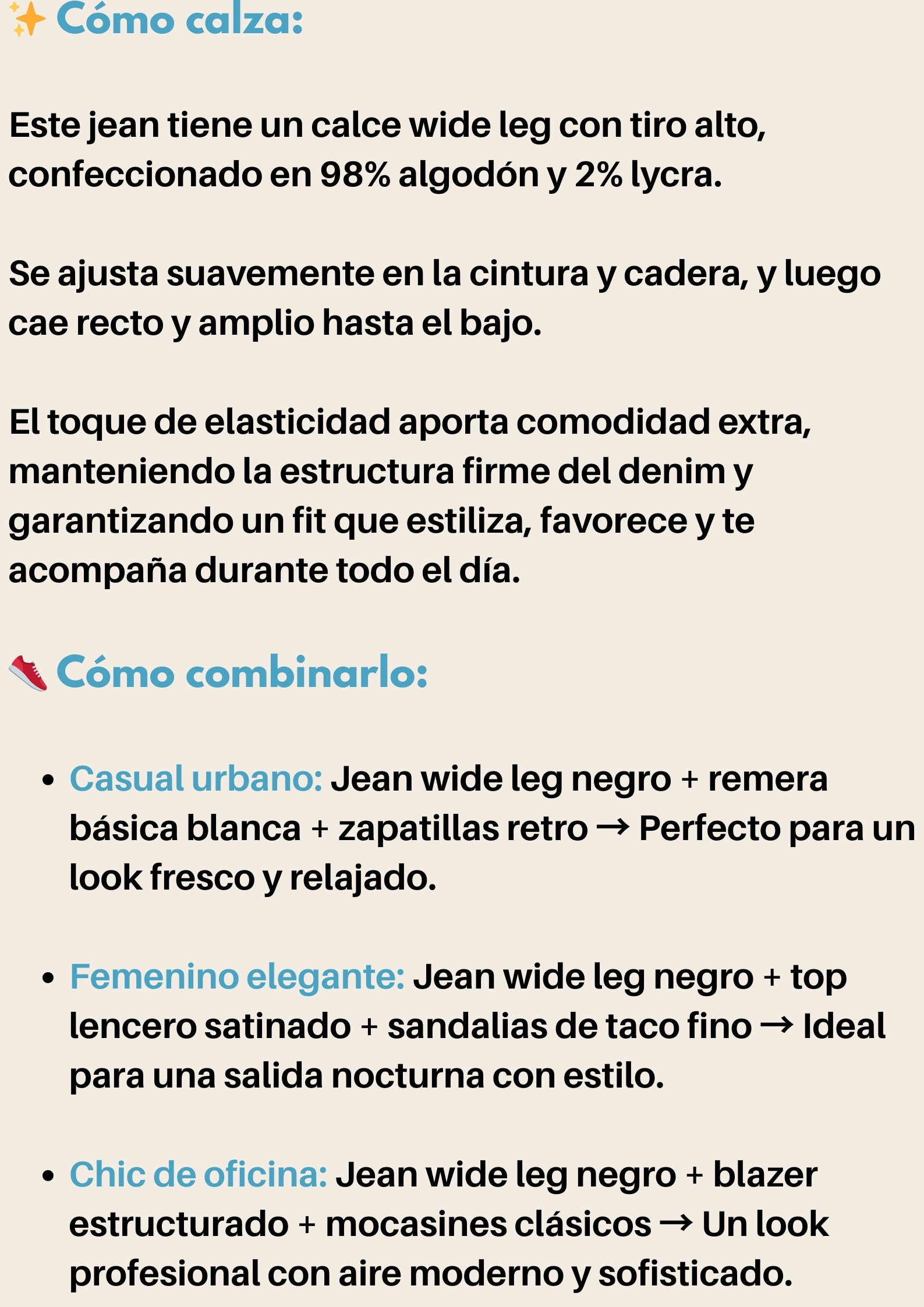 ✨ Cómo calza:

Este jean tiene un calce wide leg con tiro alto, confeccionado en 98% algodón y 2% lycra.

Se ajusta suavemente en la cintura y cadera, y luego cae recto y amplio hasta el bajo.

El toque de elasticidad aporta comodidad extra, manteniendo la estructura firme del denim y garantizando un fit que estiliza, favorece y te acompaña durante todo el día.

👟 Cómo combinarlo:

• Casual urbano: Jean wide leg negro + remera básica blanca + zapatillas retro → Perfecto para un look fresco y relajado.

• Femenino elegante: Jean wide leg negro + top lencero satinado + sandalias de taco fino → Ideal para una salida nocturna con estilo.

• Chic de oficina: Jean wide leg negro + blazer estructurado + mocasines clásicos → Un look profesional con aire moderno y sofisticado.